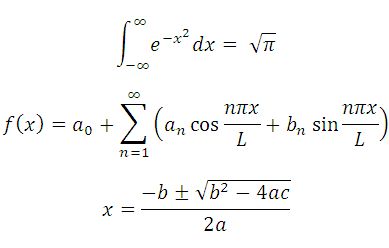 $\int_{-\infty}^{\infty} e^{-x^2} dx = \sqrt{\pi}$

$f(x) = a_0 + \sum_{n=1}^{\infty} \left( a_n \cos \frac{n\pi x}{L} + b_n \sin \frac{n\pi x}{L} \right)$

$x = \frac{-b \pm \sqrt{b^2 - 4ac}}{2a}$